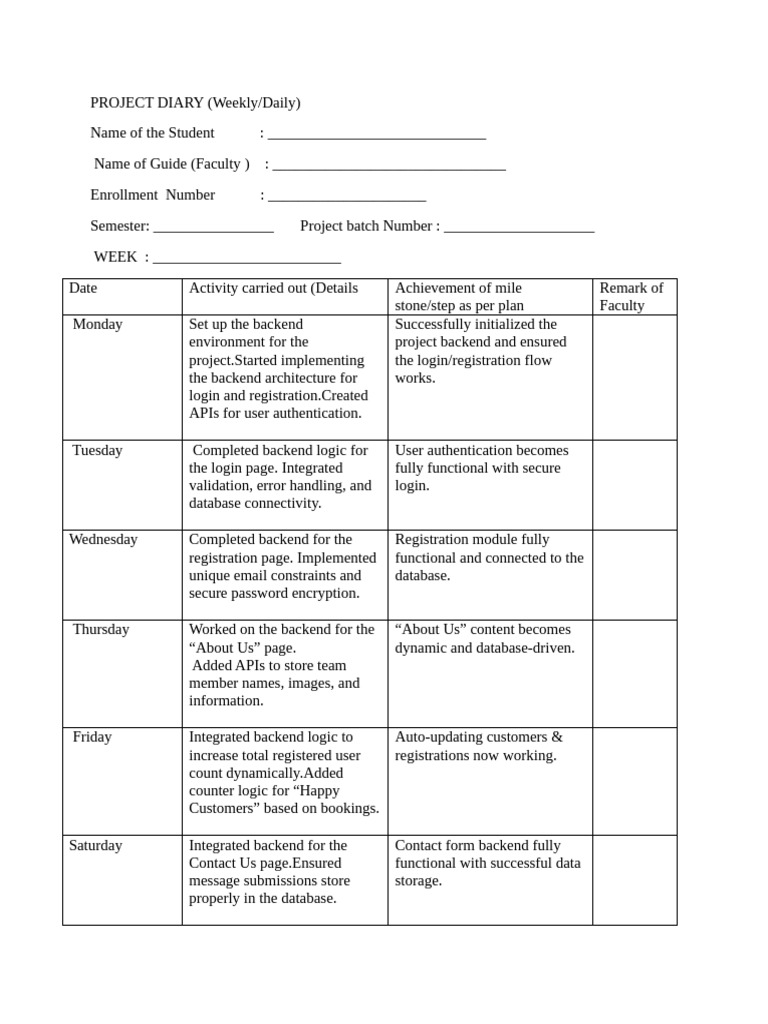 PROJECT DIARY (Weekly/Daily)

Name of the Student : ____

Name of Guide (Faculty ) : ____

Enrollment Number : ____

Semester: ____ Project batch Number : ____

WEEK : ____

| Date | Activity carried out (Details | Achievement of mile stone/step as per plan | Remark of Faculty |
|---|---|---|---|
| Monday | Set up the backend environment for the project.Started implementing the backend architecture for login and registration.Created APIs for user authentication. | Successfully initialized the project backend and ensured the login/registration flow works. | |
| Tuesday | Completed backend logic for the login page. Integrated validation, error handling, and database connectivity. | User authentication becomes fully functional with secure login. | |
| Wednesday | Completed backend for the registration page. Implemented unique email constraints and secure password encryption. | Registration module fully functional and connected to the database. | |
| Thursday | Worked on the backend for the "About Us" page. Added APIs to store team member names, images, and information. | "About Us" content becomes dynamic and database-driven. | |
| Friday | Integrated backend logic to increase total registered user count dynamically.Added counter logic for "Happy Customers" based on bookings. | Auto-updating customers & registrations now working. | |
| Saturday | Integrated backend for the Contact Us page.Ensured message submissions store properly in the database. | Contact form backend fully functional with successful data storage. | |